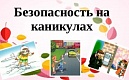 Безопасность на каникулах